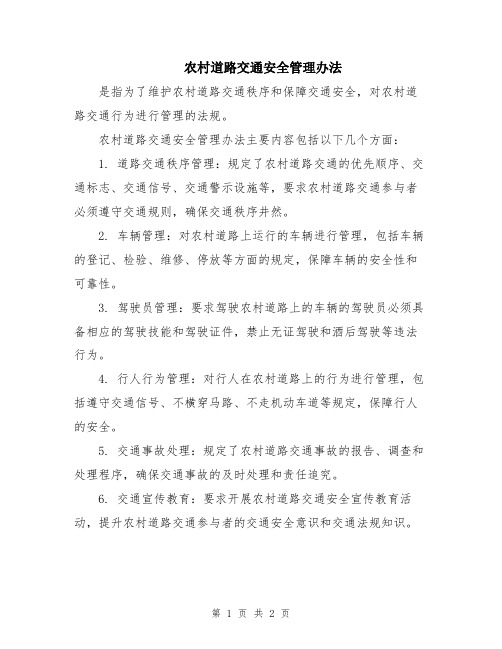 农村道路交通安全管理办法

是指为了维护农村道路交通秩序和保障交通安全，对农村道路交通行为进行管理的法规。

农村道路交通安全管理办法主要内容包括以下几个方面：

1. 道路交通秩序管理：规定了农村道路交通的优先顺序、交通标志、交通信号、交通警示设施等，要求农村道路交通参与者必须遵守交通规则，确保交通秩序井然。

2. 车辆管理：对农村道路上运行的车辆进行管理，包括车辆的登记、检验、维修、停放等方面的规定，保障车辆的安全性和可靠性。

3. 驾驶员管理：要求驾驶农村道路上的车辆的驾驶员必须具备相应的驾驶技能和驾驶证件，禁止无证驾驶和酒后驾驶等违法行为。

4. 行人行为管理：对行人在农村道路上的行为进行管理，包括遵守交通信号、不横穿马路、不走机动车道等规定，保障行人的安全。

5. 交通事故处理：规定了农村道路交通事故的报告、调查和处理程序，确保交通事故的及时处理和责任追究。

6. 交通宣传教育：要求开展农村道路交通安全宣传教育活动，提升农村道路交通参与者的交通安全意识和交通法规知识。

第 1 页 共 2 页